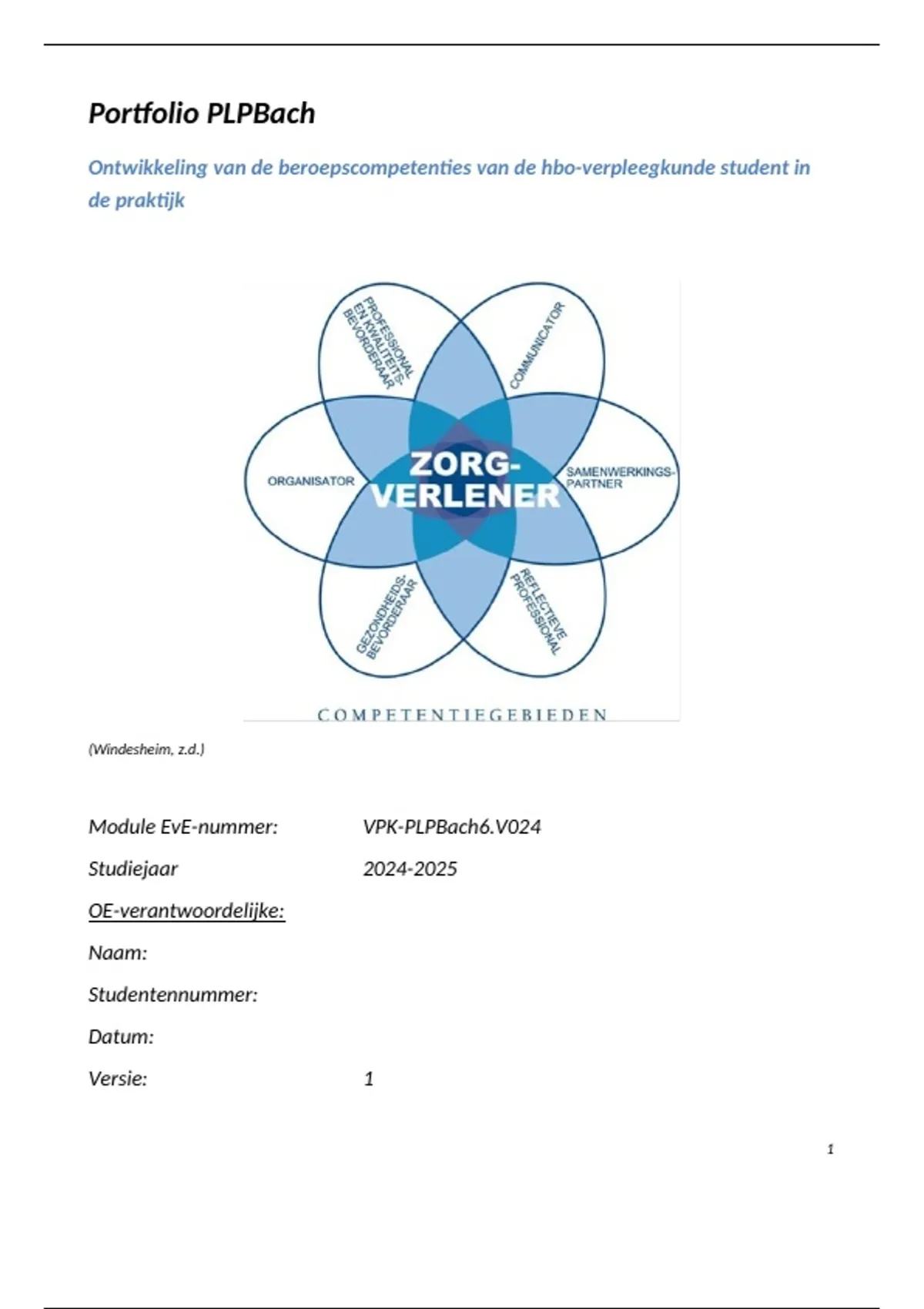 Portfolio PLPBach

Ontwikkeling van de beroepscompetenties van de hbo-verpleegkunde student in de praktijk

PROFESSIONAL EN KWALITEITS-BEVORDERAAR

COMMUNICATOR

ORGANISATOR

ZORG-VERLENER

SAMENWERKINGS-PARTNER

GEZONDHEIDS-BEVORDERAAR

REFLECTIEVE PROFESSIONAL

COMPETENTIEGEBIEDEN

(Windesheim, z.d.)

Module EvE-nummer: VPK-PLPBach6.V024

Studiejaar 2024-2025

OE-verantwoordelijke:

Naam:

Studentennummer:

Datum:

Versie: 1

1